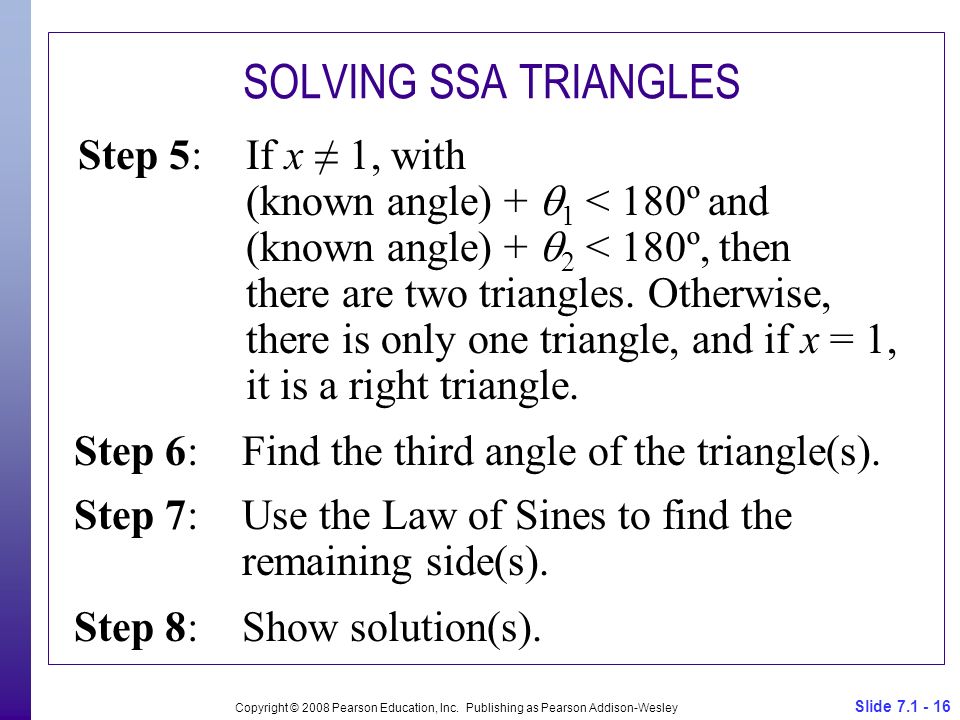 SOLVING SSA TRIANGLES

Step 5: If $x \neq 1$, with (known angle) + $\theta_1 < 180º$ and (known angle) + $\theta_2 < 180º$, then there are two triangles. Otherwise, there is only one triangle, and if $x = 1$, it is a right triangle.

Step 6: Find the third angle of the triangle(s).

Step 7: Use the Law of Sines to find the remaining side(s).

Step 8: Show solution(s).

Copyright © 2008 Pearson Education, Inc. Publishing as Pearson Addison-Wesley

Slide 7.1 - 16